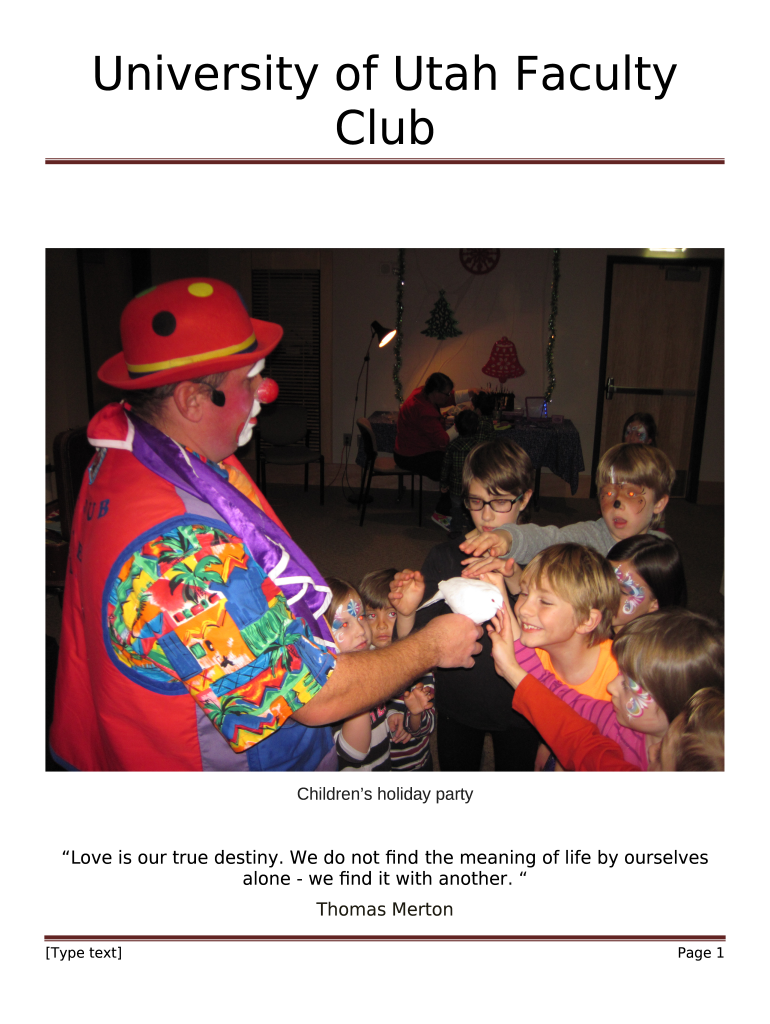 University of Utah Faculty Club

Children's holiday party

"Love is our true destiny. We do not find the meaning of life by ourselves alone - we find it with another. "

Thomas Merton

[Type text]

Page 1